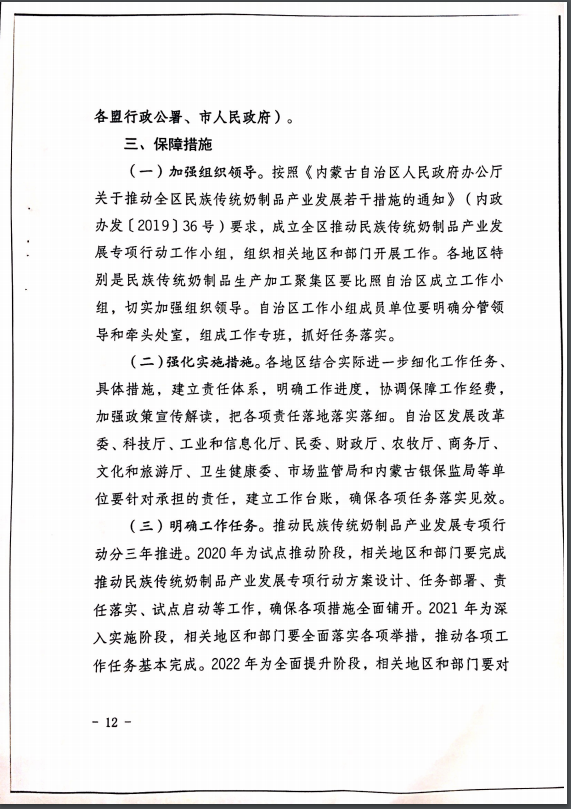 各盟行政公署、市人民政府）。

三、保障措施

（一）加强组织领导。按照《内蒙古自治区人民政府办公厅关于推动全区民族传统奶制品产业发展若干措施的通知》（内政办发〔2019〕36号）要求，成立全区推动民族传统奶制品产业发展专项行动工作小组，组织相关地区和部门开展工作。各地区特别是民族传统奶制品生产加工聚集区要比照自治区成立工作小组，切实加强组织领导。自治区工作小组成员单位要明确分管领导和牵头处室，组成工作专班，抓好任务落实。

（二）强化实施措施。各地区结合实际进一步细化工作任务、具体措施，建立责任体系，明确工作进度，协调保障工作经费，加强政策宣传解读，把各项责任落地落实落细。自治区发展改革委、科技厅、工业和信息化厅、民委、财政厅、农牧厅、商务厅、文化和旅游厅、卫生健康委、市场监管局和内蒙古银保监局等单位要针对承担的责任，建立工作台账，确保各项任务落实见效。

（三）明确工作任务。推动民族传统奶制品产业发展专项行动分三年推进。2020年为试点推动阶段，相关地区和部门要完成推动民族传统奶制品产业发展专项行动方案设计、任务部署、责任落实、试点启动等工作，确保各项措施全面铺开。2021年为深入实施阶段，相关地区和部门要全面落实各项举措，推动各项工作任务基本完成。2022年为全面提升阶段，相关地区和部门要对

－ 12 －